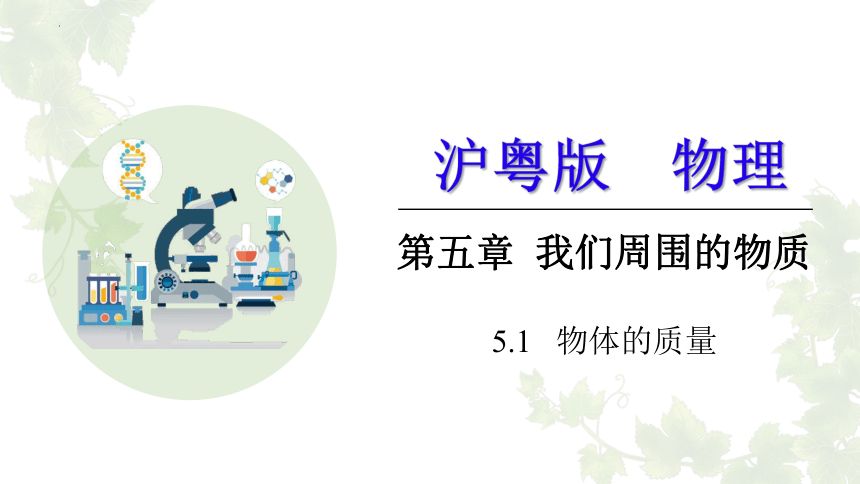 沪粤版　物理

第五章　我们周围的物质

5.1　物体的质量